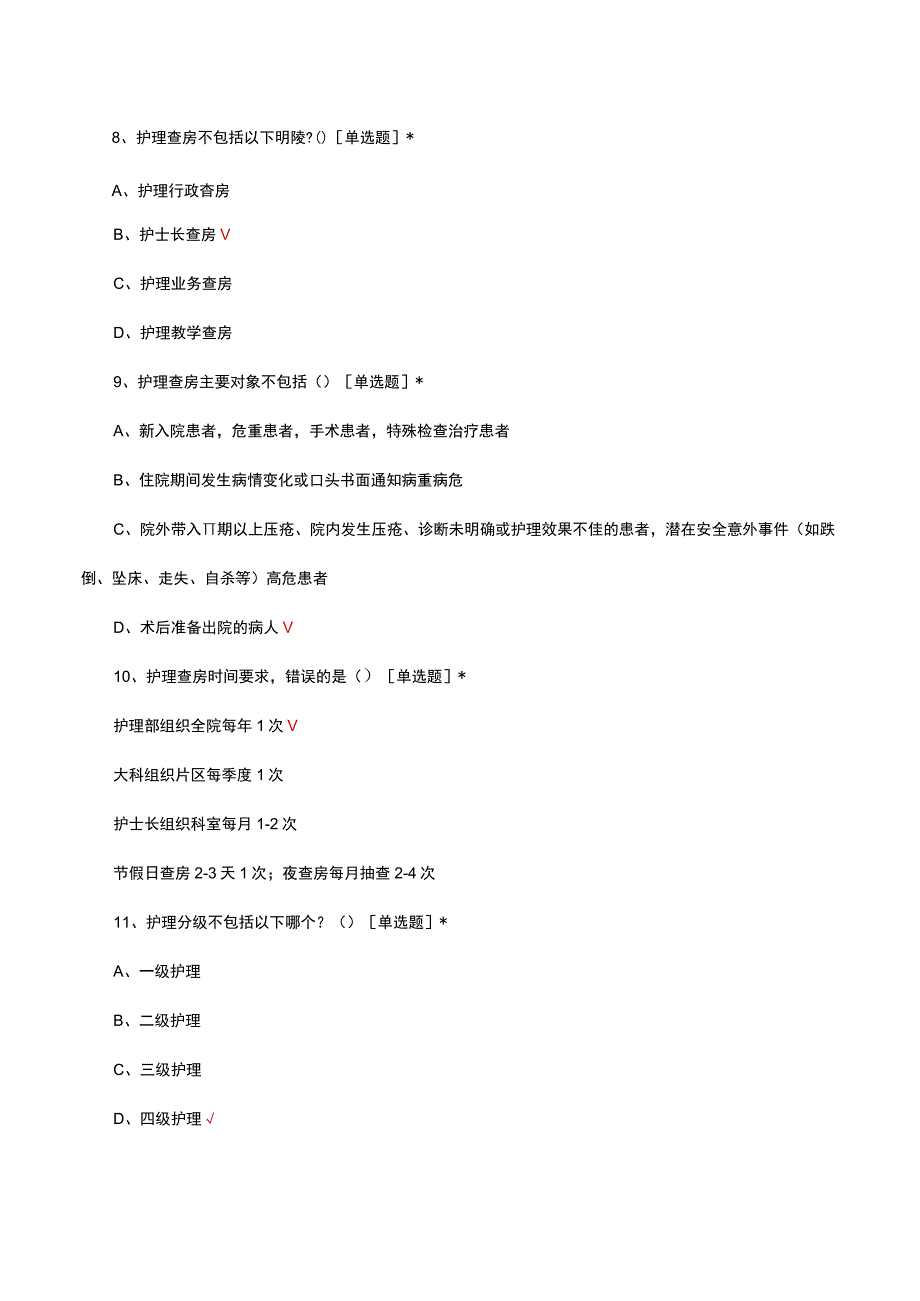 8、护理查房不包括以下明陵?()［单选题］*

A、护理行政查房

B、护士长查房 V

C、护理业务查房

D、护理教学查房

9、护理查房主要对象不包括（）［单选题］*

A、新入院患者，危重患者，手术患者，特殊检查治疗患者

B、住院期间发生病情变化或口头书面通知病重病危

C、院外带入∏期以上压疮、院内发生压疮、诊断未明确或护理效果不佳的患者，潜在安全意外事件（如跌倒、坠床、走失、自杀等）高危患者

D、术后准备出院的病人 V

10、护理查房时间要求，错误的是（）［单选题］*

护理部组织全院每年 1 次 V

大科组织片区每季度 1 次

护士长组织科室每月 1-2 次

节假日查房 2-3 天 1 次；夜查房每月抽查 2-4 次

11、护理分级不包括以下哪个？（）［单选题］*

A、一级护理

B、二级护理

C、三级护理

D、四级护理 √